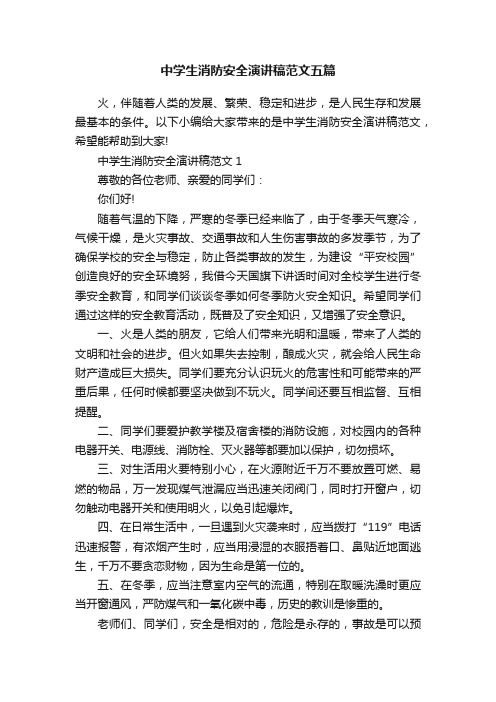 中学生消防安全演讲稿范文五篇

火，伴随着人类的发展、繁荣、稳定和进步，是人民生存和发展最基本的条件。以下小编给大家带来的是中学生消防安全演讲稿范文，希望能帮助到大家!

中学生消防安全演讲稿范文 1

尊敬的各位老师、亲爱的同学们：

你们好!

随着气温的下降，严寒的冬季已经来临了，由于冬季天气寒冷，气候干燥，是火灾事故、交通事故和人生伤害事故的多发季节，为了确保学校的安全与稳定，防止各类事故的发生，为建设“平安校园”创造良好的安全环境努，我借今天国旗下讲话时间对全校学生进行冬季安全教育，和同学们谈谈冬季如何冬季防火安全知识。希望同学们通过这样的安全教育活动，既普及了安全知识，又增强了安全意识。

一、火是人类的朋友，它给人们带来光明和温暖，带来了人类的文明和社会的进步。但火如果失去控制，酿成火灾，就会给人民生命财产造成巨大损失。同学们要充分认识玩火的危害性和可能带来的严重后果，任何时候都要坚决做到不玩火。同学间还要互相监督、互相提醒。

二、同学们要爱护教学楼及宿舍楼的消防设施，对校园内的各种电器开关、电源线、消防栓、灭火器等都要加以保护，切勿损坏。

三、对生活用火要特别小心，在火源附近千万不要放置可燃、易燃的物品，万一发现煤气泄漏应当迅速关闭阀门，同时打开窗户，切勿触动电器开关和使用明火，以免引起爆炸。

四、在日常生活中，一旦遇到火灾袭来时，应当拨打“119”电话迅速报警，有浓烟产生时，应当用浸湿的衣服捂着口、鼻贴近地面逃生，千万不要贪恋财物，因为生命是第一位的。

五、在冬季，应当注意室内空气的流通，特别在取暖洗澡时更应当开窗通风，严防煤气和一氧化碳中毒，历史的教训是惨重的。

老师们、同学们，安全是相对的，危险是永存的，事故是可以预